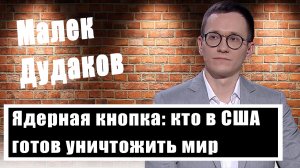 Малек Дудаков

Ядерная кнопка: кто в США готов уничтожить мир